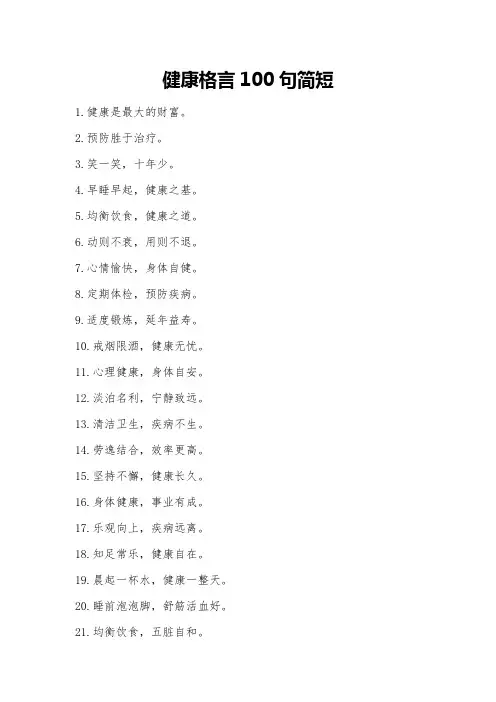 健康格言 100 句简短

1. 健康是最大的财富。

2. 预防胜于治疗。

3. 笑一笑，十年少。

4. 早睡早起，健康之基。

5. 均衡饮食，健康之道。

6. 动则不衰，用则不退。

7. 心情愉快，身体自健。

8. 定期体检，预防疾病。

9. 适度锻炼，延年益寿。

10. 戒烟限酒，健康无忧。

11. 心理健康，身体自安。

12. 淡泊名利，宁静致远。

13. 清洁卫生，疾病不生。

14. 劳逸结合，效率更高。

15. 坚持不懈，健康长久。

16. 身体健康，事业有成。

17. 乐观向上，疾病远离。

18. 知足常乐，健康自在。

19. 晨起一杯水，健康一整天。

20. 睡前泡泡脚，舒筋活血好。

21. 均衡饮食，五脏自和。